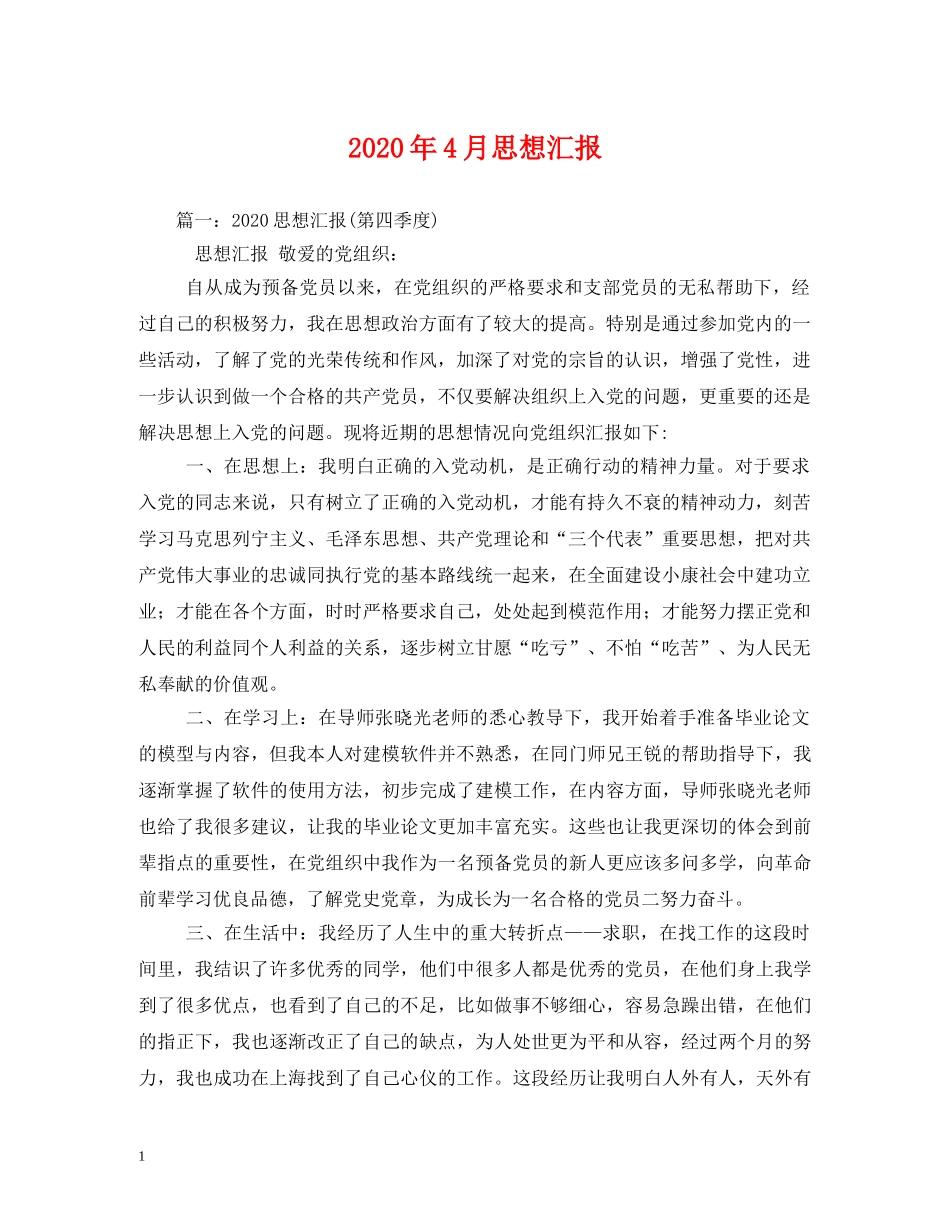 2020年4月思想汇报

篇一：2020思想汇报(第四季度)

思想汇报 敬爱的党组织：

自从成为预备党员以来，在党组织的严格要求和支部党员的无私帮助下，经过自己的积极努力，我在思想政治方面有了较大的提高。特别是通过参加党内的一些活动，了解了党的光荣传统和作风，加深了对党的宗旨的认识，增强了党性，进一步认识到做一个合格的共产党员，不仅要解决组织上入党的问题，更重要的还是解决思想上入党的问题。现将近期的思想情况向党组织汇报如下:

一、在思想上：我明白正确的入党动机，是正确行动的精神力量。对于要求入党的同志来说，只有树立了正确的入党动机，才能有持久不衰的精神动力，刻苦学习马克思列宁主义、毛泽东思想、共产党理论和“三个代表”重要思想，把对共产党伟大事业的忠诚同执行党的基本路线统一起来，在全面建设小康社会中建功立业；才能在各个方面，时时严格要求自己，处处起到模范作用；才能努力摆正党和人民的利益同个人利益的关系，逐步树立甘愿“吃亏”、不怕“吃苦”、为人民无私奉献的价值观。

二、在学习上：在导师张晓光老师的悉心教导下，我开始着手准备毕业论文的模型与内容，但我本人对建模软件并不熟悉，在同门师兄王锐的帮助指导下，我逐渐掌握了软件的使用方法，初步完成了建模工作，在内容方面，导师张晓光老师也给了我很多建议，让我的毕业论文更加丰富充实。这些也让我更深切的体会到前辈指点的重要性，在党组织中我作为一名预备党员的新人更应该多问多学，向革命前辈学习优良品德，了解党史党章，为成长为一名合格的党员二努力奋斗。

三、在生活中：我经历了人生中的重大转折点——求职，在找工作的这段时间里，我结识了许多优秀的同学，他们中很多人都是优秀的党员，在他们身上我学到了很多优点，也看到了自己的不足，比如做事不够细心，容易急躁出错，在他们的指正下，我也逐渐改正了自己的缺点，为人处世更为平和从容，经过两个月的努力，我也成功在上海找到了自己心仪的工作。这段经历让我明白人外有人，天外有

1